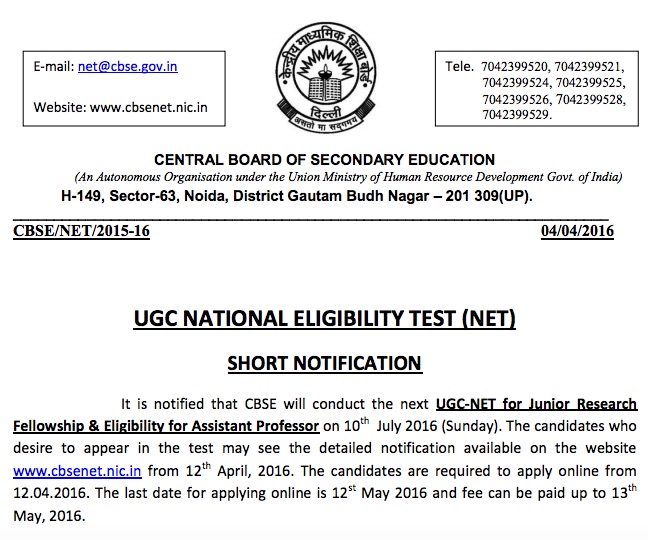 E-mail: net@cbse.gov.in

Website: www.cbsenet.nic.in

केन्द्रीय माध्यमिक शिक्षा बोर्ड
दिल्ली
असतो मा सद्गमय

Tele. 7042399520, 7042399521, 7042399524, 7042399525, 7042399526, 7042399528, 7042399529.

CENTRAL BOARD OF SECONDARY EDUCATION
(An Autonomous Organisation under the Union Ministry of Human Resource Development Govt. of India)
H-149, Sector-63, Noida, District Gautam Budh Nagar – 201 309(UP).

CBSE/NET/2015-16

04/04/2016

UGC NATIONAL ELIGIBILITY TEST (NET)

SHORT NOTIFICATION

It is notified that CBSE will conduct the next UGC-NET for Junior Research Fellowship & Eligibility for Assistant Professor on 10$^{th}$ July 2016 (Sunday). The candidates who desire to appear in the test may see the detailed notification available on the website www.cbsenet.nic.in from 12$^{th}$ April, 2016. The candidates are required to apply online from 12.04.2016. The last date for applying online is 12$^{st}$ May 2016 and fee can be paid up to 13$^{th}$ May, 2016.